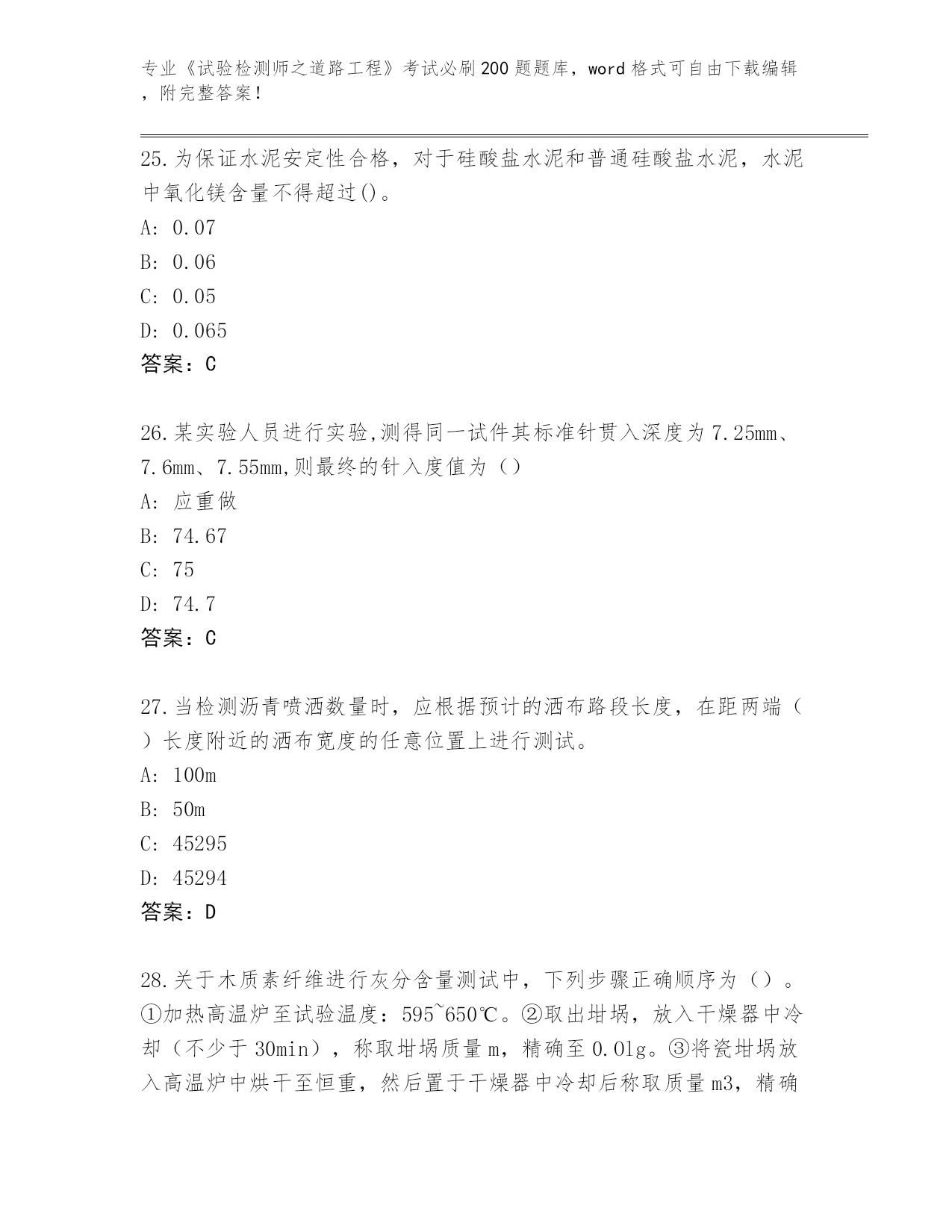 专业《试验检测师之道路工程》考试必刷200题题库，word格式可自由下载编辑，附完整答案！

25.为保证水泥安定性合格，对于硅酸盐水泥和普通硅酸盐水泥，水泥中氧化镁含量不得超过()。

A: 0.07

B: 0.06

C: 0.05

D: 0.065

答案：C

26.某实验人员进行实验,测得同一试件其标准针贯入深度为7.25mm、7.6mm、7.55mm,则最终的针入度值为（）

A: 应重做

B: 74.67

C: 75

D: 74.7

答案：C

27.当检测沥青喷洒数量时，应根据预计的洒布路段长度，在距两端（）长度附近的洒布宽度的任意位置上进行测试。

A: 100m

B: 50m

C: 45295

D: 45294

答案：D

28.关于木质素纤维进行灰分含量测试中，下列步骤正确顺序为（）。①加热高温炉至试验温度：595~650℃。②取出坩埚，放入干燥器中冷却（不少于30min），称取坩埚质量m，精确至0.01g。③将瓷坩埚放入高温炉中烘干至恒重，然后置于干燥器中冷却后称取质量m3，精确